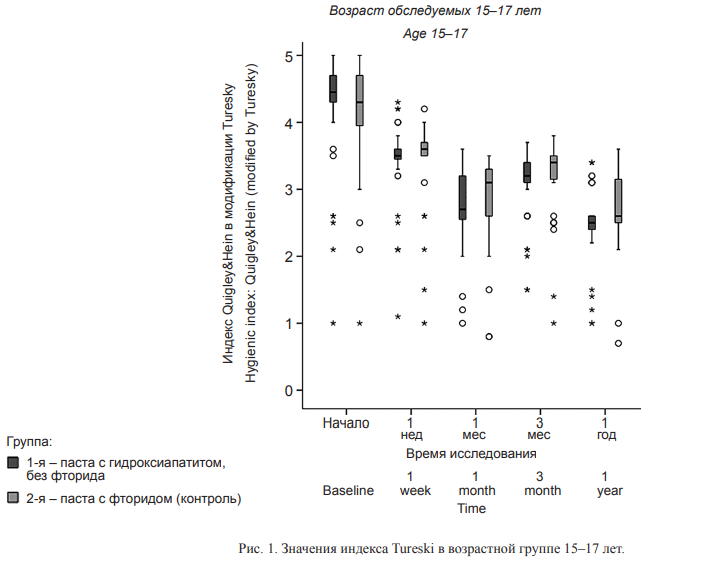 Возраст обследуемых 15–17 лет

Age 15–17

Индекс Quigley&Hein в модификации Turesky
Hygienic index: Quigley&Hein (modified by Turesky)

5
4
3
2
1
0

Начало
1 нед
1 мес
3 мес
1 год

Время исследования

Baseline
1 week
1 month
3 month
1 year

Time

Группа:
1-я – паста с гидроксиапатитом, без фторида
2-я – паста с фторидом (контроль)

Рис. 1. Значения индекса Tureski в возрастной группе 15–17 лет.